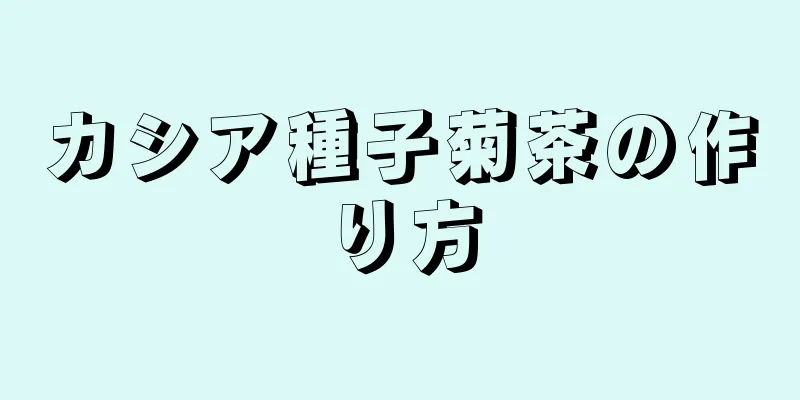 カシア種子菊茶の作り方